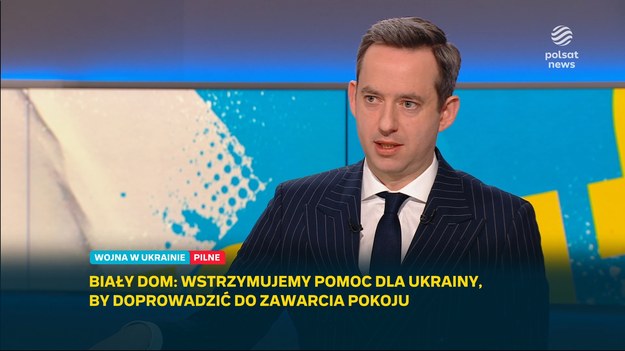 polsat news

WOJNA W UKRAINIE PILNE

BIAŁY DOM: WSTRZYMUJEMY POMOC DLA UKRAINY, BY DOPROWADZIĆ DO ZAWARCIA POKOJU